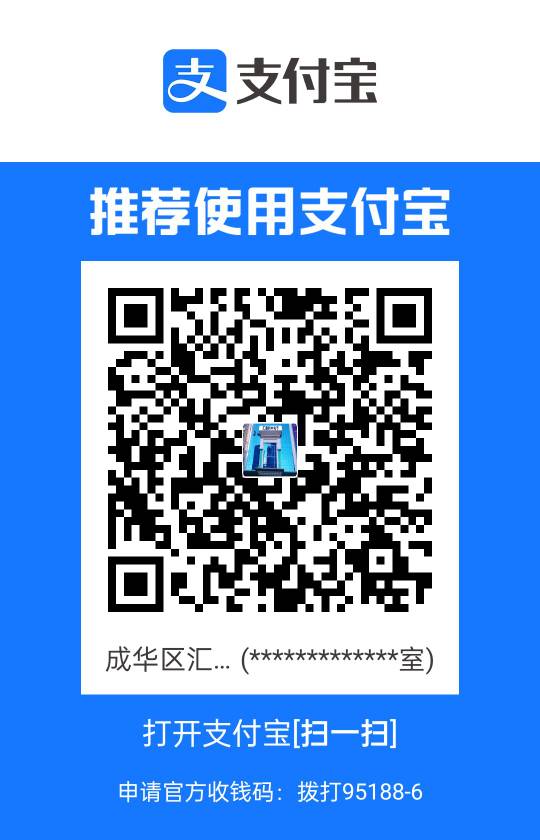 支付宝

推荐使用支付宝

成华区汇... (*************室)

打开支付宝[扫一扫]

申请官方收钱码：拨打95188-6